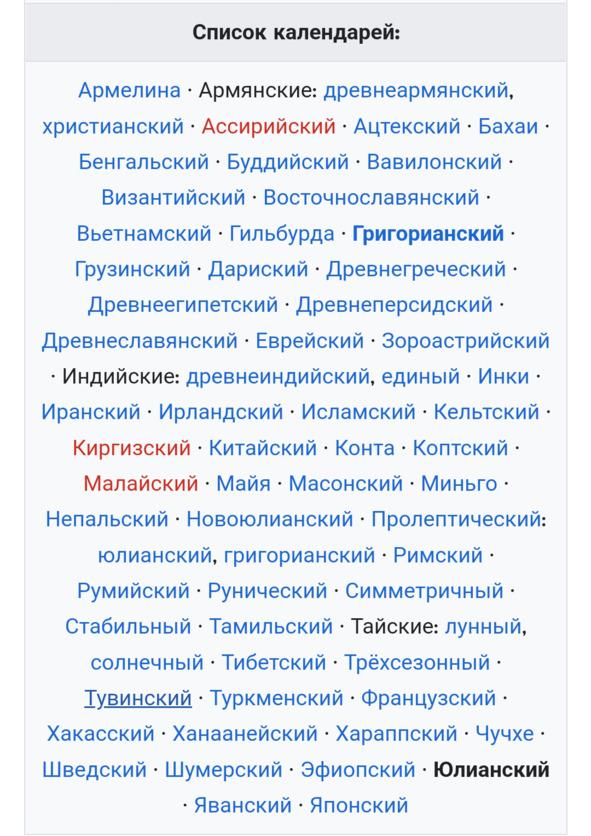 Список календарей:

Армелина · Армянские: древнеармянский, христианский · Ассирийский · Ацтекский · Бахаи · Бенгальский · Буддийский · Вавилонский · Византийский · Восточнославянский · Вьетнамский · Гильбурда · Григорианский · Грузинский · Дариский · Древнегреческий · Древнеегипетский · Древнеперсидский · Древнеславянский · Еврейский · Зороастрийский · Индийские: древнеиндийский, единый · Инки · Иранский · Ирландский · Исламский · Кельтский · Киргизский · Китайский · Конта · Коптский · Малайский · Майя · Масонский · Миньго · Непальский · Новоюлианский · Пролептический: юлианский, григорианский · Римский · Румийский · Рунический · Симметричный · Стабильный · Тамильский · Тайские: лунный, солнечный · Тибетский · Трёхсезонный · Тувинский · Туркменский · Французский · Хакасский · Ханаанейский · Хараппский · Чучхе · Шведский · Шумерский · Эфиопский · Юлианский · Яванский · Японский